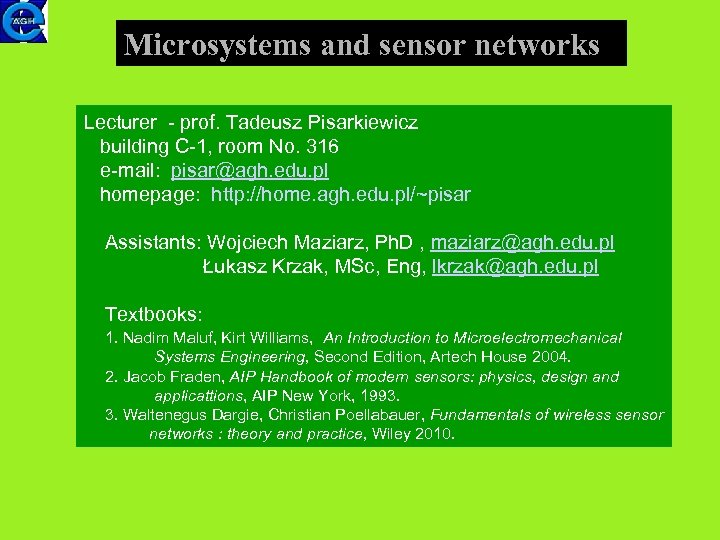 AGH

Microsystems and sensor networks

Lecturer - prof. Tadeusz Pisarkiewicz
building C-1, room No. 316
e-mail: pisar@agh.edu.pl
homepage: http://home.agh.edu.pl/~pisar

Assistants: Wojciech Maziarz, PhD , maziarz@agh.edu.pl
Łukasz Krzak, MSc, Eng, lkrzak@agh.edu.pl

Textbooks:
1. Nadim Maluf, Kirt Williams, An Introduction to Microelectromechanical Systems Engineering, Second Edition, Artech House 2004.
2. Jacob Fraden, AIP Handbook of modern sensors: physics, design and applicattions, AIP New York, 1993.
3. Waltenegus Dargie, Christian Poellabauer, Fundamentals of wireless sensor networks : theory and practice, Wiley 2010.